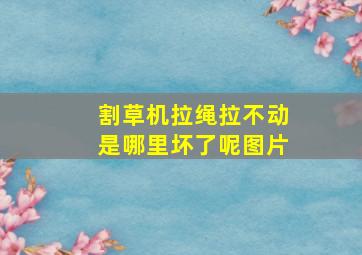 割草机拉绳拉不动
是哪里坏了呢图片